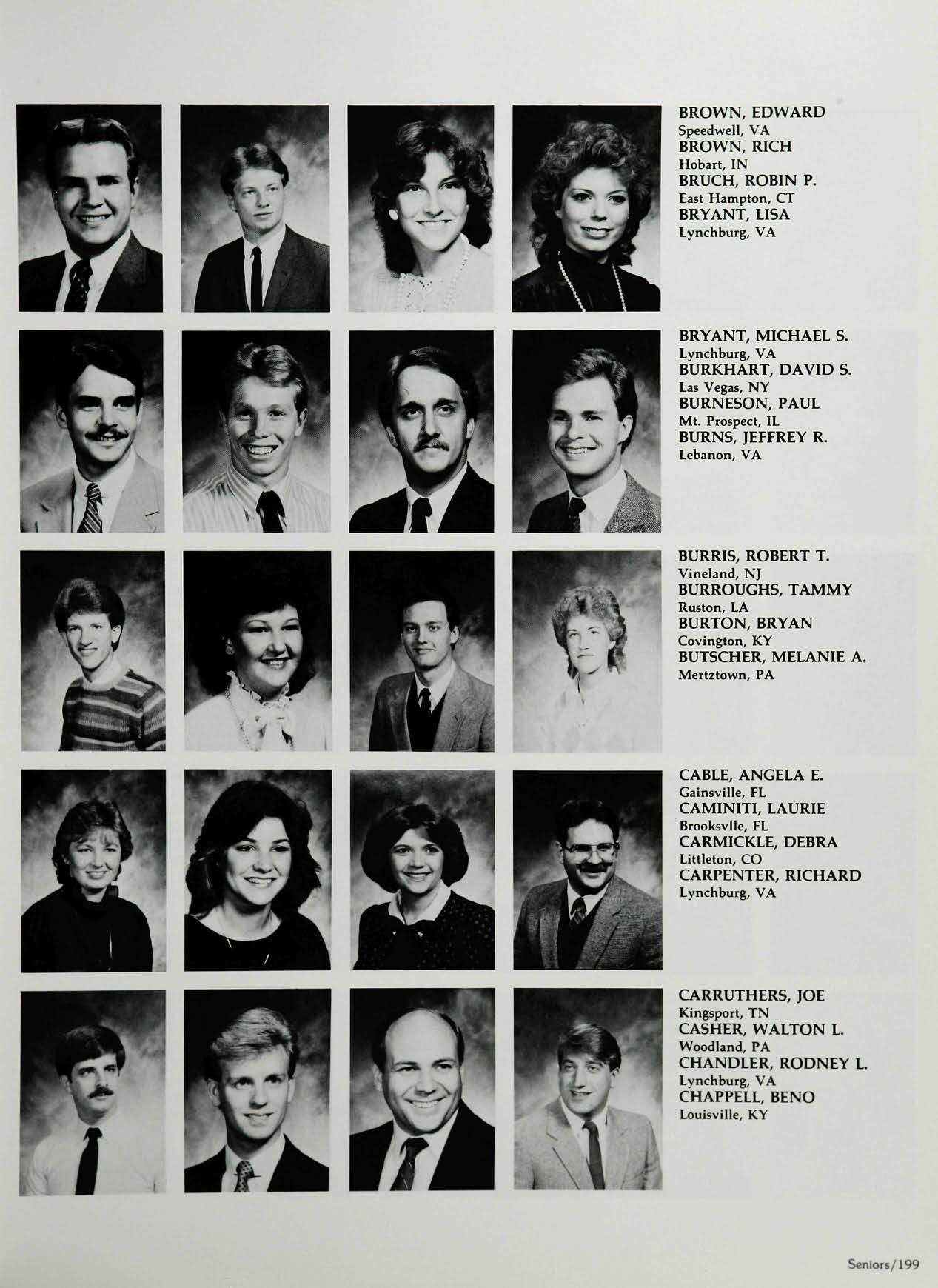 BROWN, EDWARD
Speedwell, VA
BROWN, RICH
Hobart, IN
BRUCH, ROBIN P.
East Hampton, CT
BRYANT, LISA
Lynchburg, VA

BRYANT, MICHAEL S.
Lynchburg, VA
BURKHART, DAVID S.
Las Vegas, NY
BURNESON, PAUL
Mt. Prospect, IL
BURNS, JEFFREY R.
Lebanon, VA

BURRIS, ROBERT T.
Vineland, NJ
BURROUGHS, TAMMY
Ruston, LA
BURTON, BRYAN
Covington, KY
BUTSCHER, MELANIE A.
Mertztown, PA

CABLE, ANGELA E.
Gainsville, FL
CAMINITI, LAURIE
Brooksvlle, FL
CARMICKLE, DEBRA
Littleton, CO
CARPENTER, RICHARD
Lynchburg, VA

CARRUTHERS, JOE
Kingsport, TN
CASHER, WALTON L.
Woodland, PA
CHANDLER, RODNEY L.
Lynchburg, VA
CHAPPELL, BENO
Louisville, KY

Seniors/199